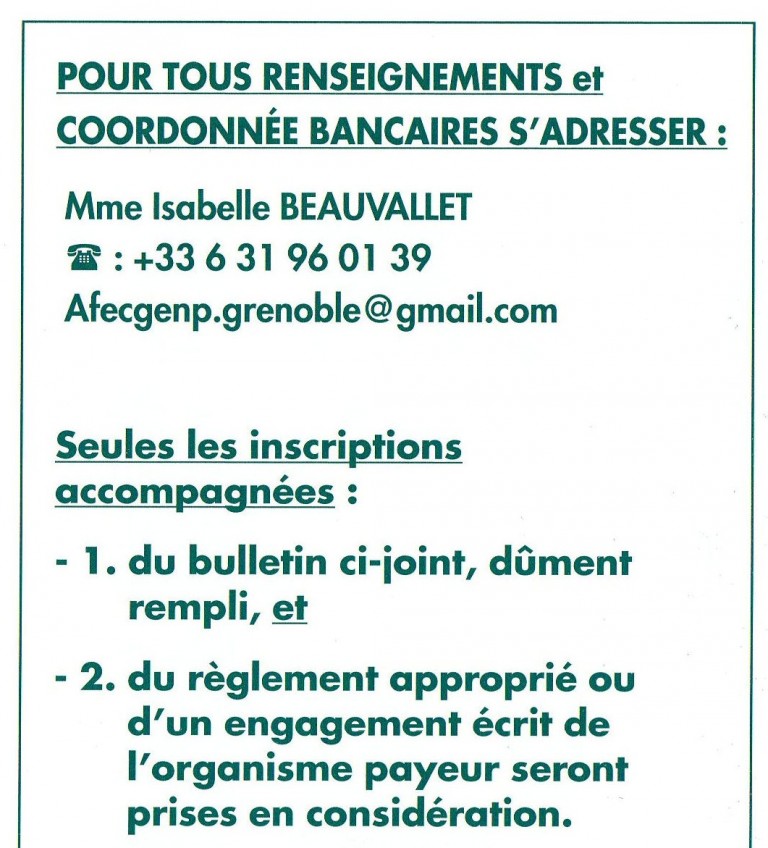 POUR TOUS RENSEIGNEMENTS et COORDONNÉE BANCAIRES S'ADRESSER :

Mme Isabelle BEAUVALLET
☎ : +33 6 31 96 01 39
Afecgenp.grenoble@gmail.com

Seules les inscriptions accompagnées :

- 1. du bulletin ci-joint, dûment rempli, et

- 2. du règlement approprié ou d'un engagement écrit de l'organisme payeur seront prises en considération.